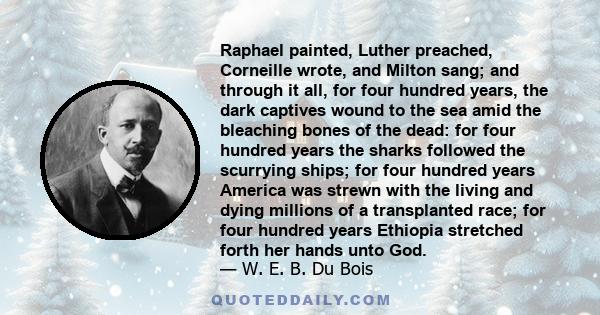 Raphael painted, Luther preached, Corneille wrote, and Milton sang; and through it all, for four hundred years, the dark captives wound to the sea amid the bleaching bones of the dead: for four hundred years the sharks followed the scurrying ships; for four hundred years America was strewn with the living and dying millions of a transplanted race; for four hundred years Ethiopia stretched forth her hands unto God.
— W. E. B. Du Bois

QUOTEDDAILY.COM